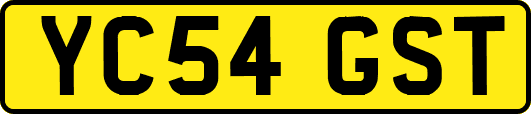 YC54 GST